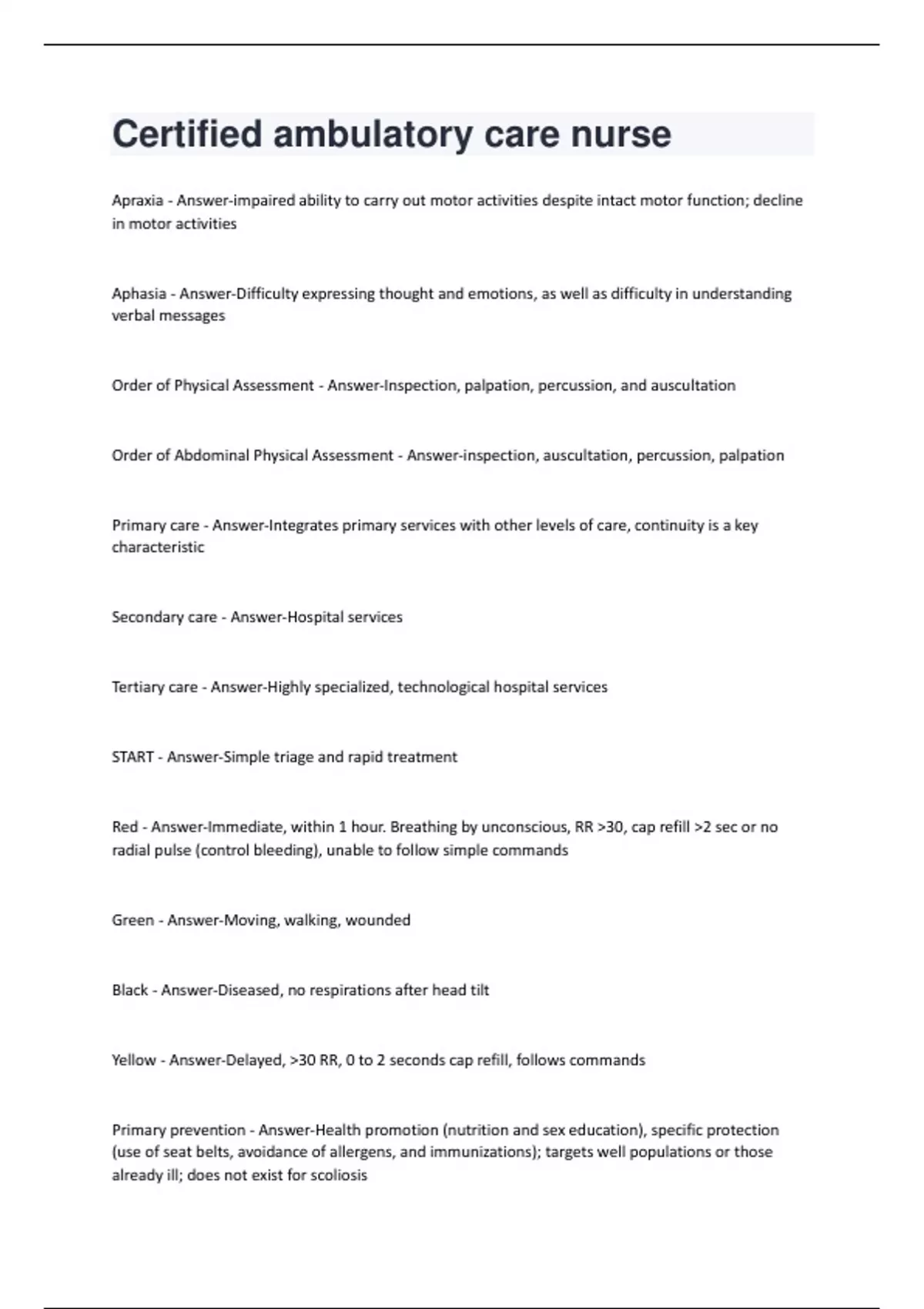 Certified ambulatory care nurse

Apraxia - Answer-impaired ability to carry out motor activities despite intact motor function; decline in motor activities

Aphasia - Answer-Difficulty expressing thought and emotions, as well as difficulty in understanding verbal messages

Order of Physical Assessment - Answer-Inspection, palpation, percussion, and auscultation

Order of Abdominal Physical Assessment - Answer-inspection, auscultation, percussion, palpation

Primary care - Answer-Integrates primary services with other levels of care, continuity is a key characteristic

Secondary care - Answer-Hospital services

Tertiary care - Answer-Highly specialized, technological hospital services

START - Answer-Simple triage and rapid treatment

Red - Answer-Immediate, within 1 hour. Breathing by unconscious, RR >30, cap refill >2 sec or no radial pulse (control bleeding), unable to follow simple commands

Green - Answer-Moving, walking, wounded

Black - Answer-Diseased, no respirations after head tilt

Yellow - Answer-Delayed, >30 RR, 0 to 2 seconds cap refill, follows commands

Primary prevention - Answer-Health promotion (nutrition and sex education), specific protection (use of seat belts, avoidance of allergens, and immunizations); targets well populations or those already ill; does not exist for scoliosis